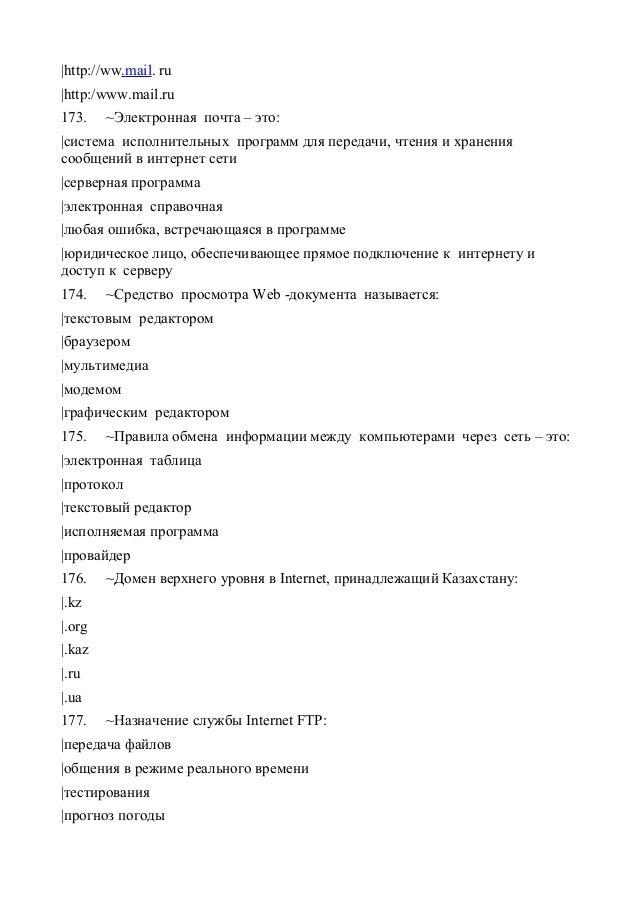 |http://ww.mail. ru

|http:/www.mail.ru

173. ~Электронная почта – это:

|система исполнительных программ для передачи, чтения и хранения сообщений в интернет сети

|серверная программа

|электронная справочная

|любая ошибка, встречающаяся в программе

|юридическое лицо, обеспечивающее прямое подключение к интернету и доступ к серверу

174. ~Средство просмотра Web -документа называется:

|текстовым редактором

|браузером

|мультимедиа

|модемом

|графическим редактором

175. ~Правила обмена информации между компьютерами через сеть – это:

|электронная таблица

|протокол

|текстовый редактор

|исполняемая программа

|провайдер

176. ~Домен верхнего уровня в Internet, принадлежащий Казахстану:

|.kz

|.org

|.kaz

|.ru

|.ua

177. ~Назначение службы Internet FTP:

|передача файлов

|общения в режиме реального времени

|тестирования

|прогноз погоды